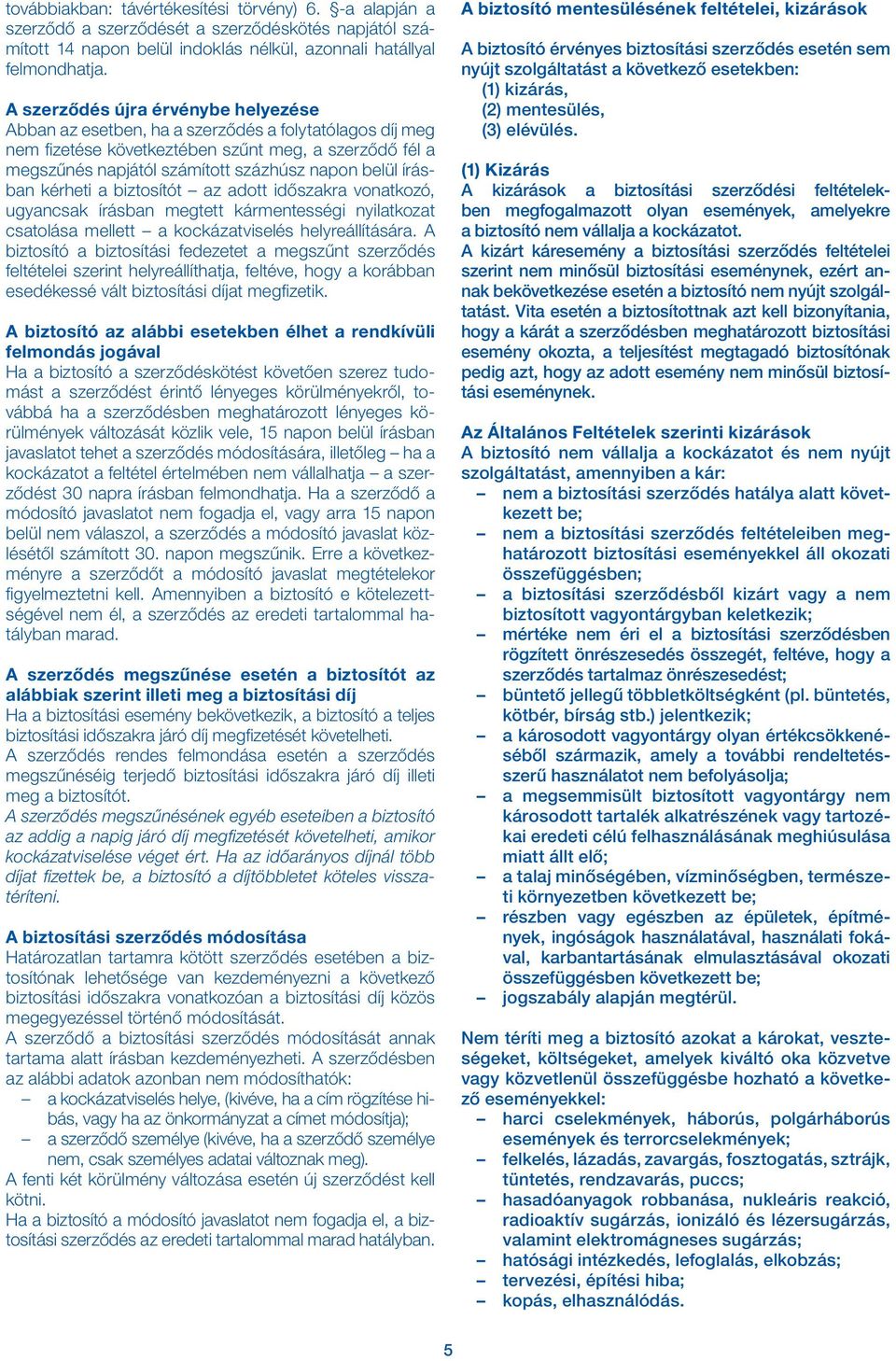 továbbiakban: távértékesítési törvény) 6. §-a alapján a szerződő a szerződését a szerződéskötés napjától számított 14 napon belül indoklás nélkül, azonnali hatállyal felmondhatja.

A szerződés újra érvénybe helyezése
Abban az esetben, ha a szerződés a folytatólagos díj meg nem fizetése következtében szűnt meg, a szerződő fél a megszűnés napjától számított százhúsz napon belül írásban kérheti a biztosítót – az adott időszakra vonatkozó, ugyancsak írásban megtett kármentességi nyilatkozat csatolása mellett – a kockázatviselés helyreállítására. A biztosító a biztosítási fedezetet a megszűnt szerződés feltételei szerint helyreállíthatja, feltéve, hogy a korábban esedékessé vált biztosítási díjat megfizetik.

A biztosító az alábbi esetekben élhet a rendkívüli felmondás jogával
Ha a biztosító a szerződéskötést követően szerez tudomást a szerződést érintő lényeges körülményekről, továbbá ha a szerződésben meghatározott lényeges körülmények változását közlik vele, 15 napon belül írásban javaslatot tehet a szerződés módosítására, illetőleg – ha a kockázatot a feltétel értelmében nem vállalhatja – a szerződést 30 napra írásban felmondhatja. Ha a szerződő a módosító javaslatot nem fogadja el, vagy arra 15 napon belül nem válaszol, a szerződés a módosító javaslat közlésétől számított 30. napon megszűnik. Erre a következményre a szerződőt a módosító javaslat megtételekor figyelmeztetni kell. Amennyiben a biztosító e kötelezettségével nem él, a szerződés az eredeti tartalommal hatályban marad.

A szerződés megszűnése esetén a biztosítót az alábbiak szerint illeti meg a biztosítási díj
Ha a biztosítási esemény bekövetkezik, a biztosító a teljes biztosítási időszakra járó díj megfizetését követelheti.
A szerződés rendes felmondása esetén a szerződés megszűnéséig terjedő biztosítási időszakra járó díj illeti meg a biztosítót.
A szerződés megszűnésének egyéb eseteiben a biztosító az addig a napig járó díj megfizetését követelheti, amikor kockázatviselése véget ért. Ha az időarányos díjnál több díjat fizettek be, a biztosító a díjtöbbletet köteles visszatéríteni.

A biztosítási szerződés módosítása
Határozatlan tartamra kötött szerződés esetében a biztosítónak lehetősége van kezdeményezni a következő biztosítási időszakra vonatkozóan a biztosítási díj közös megegyezéssel történő módosítását.
A szerződő a biztosítási szerződés módosítását annak tartama alatt írásban kezdeményezheti. A szerződésben az alábbi adatok azonban nem módosíthatók:
– a kockázatviselés helye, (kivéve, ha a cím rögzítése hibás, vagy ha az önkormányzat a címet módosítja);
– a szerződő személye (kivéve, ha a szerződő személye nem, csak személyes adatai változnak meg).
A fenti két körülmény változása esetén új szerződést kell kötni.
Ha a biztosító a módosító javaslatot nem fogadja el, a biztosítási szerződés az eredeti tartalommal marad hatályban.

A biztosító mentesülésének feltételei, kizárások
A biztosító érvényes biztosítási szerződés esetén sem nyújt szolgáltatást a következő esetekben:
(1) kizárás,
(2) mentesülés,
(3) elévülés.

(1) Kizárás
A kizárások a biztosítási szerződési feltételekben megfogalmazott olyan események, amelyekre a biztosító nem vállalja a kockázatot.
A kizárt káresemény a biztosítási szerződés feltételei szerint nem minősül biztosítási eseménynek, ezért annak bekövetkezése esetén a biztosító nem nyújt szolgáltatást. Vita esetén a biztosítottnak azt kell bizonyítania, hogy a kárát a szerződésben meghatározott biztosítási esemény okozta, a teljesítést megtagadó biztosítónak pedig azt, hogy az adott esemény nem minősül biztosítási eseménynek.

Az Általános Feltételek szerinti kizárások
A biztosító nem vállalja a kockázatot és nem nyújt szolgáltatást, amennyiben a kár:
– nem a biztosítási szerződés hatálya alatt következett be;
– nem a biztosítási szerződés feltételeiben meghatározott biztosítási eseményekkel áll okozati összefüggésben;
– a biztosítási szerződésből kizárt vagy a nem biztosított vagyontárgyban keletkezik;
– mértéke nem éri el a biztosítási szerződésben rögzített önrészesedés összegét, feltéve, hogy a szerződés tartalmaz önrészesedést;
– büntető jellegű többletköltségként (pl. büntetés, kötbér, bírság stb.) jelentkezik;
– a károsodott vagyontárgy olyan értékcsökkenéséből származik, amely a további rendeltetésszerű használatot nem befolyásolja;
– a megsemmisült biztosított vagyontárgy nem károsodott tartalék alkatrészének vagy tartozékai eredeti célú felhasználásának meghiúsulása miatt állt elő;
– a talaj minőségében, vízminőségben, természeti környezetben következett be;
– részben vagy egészben az épületek, építmények, ingóságok használatával, használati fokával, karbantartásának elmulasztásával okozati összefüggésben következett be;
– jogszabály alapján megtérül.

Nem téríti meg a biztosító azokat a károkat, veszteségeket, költségeket, amelyek kiváltó oka közvetve vagy közvetlenül összefüggésbe hozható a következő eseményekkel:
– harci cselekmények, háborús, polgárháborús események és terrorcselekmények;
– felkelés, lázadás, zavargás, fosztogatás, sztrájk, tüntetés, rendzavarás, puccs;
– hasadóanyagok robbanása, nukleáris reakció, radioaktív sugárzás, ionizáló és lézersugárzás, valamint elektromágneses sugárzás;
– hatósági intézkedés, lefoglalás, elkobzás;
– tervezési, építési hiba;
– kopás, elhasználódás.

5